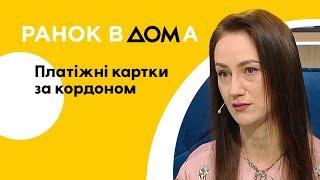 РАНОК В ДОМА

Платіжні картки за кордоном